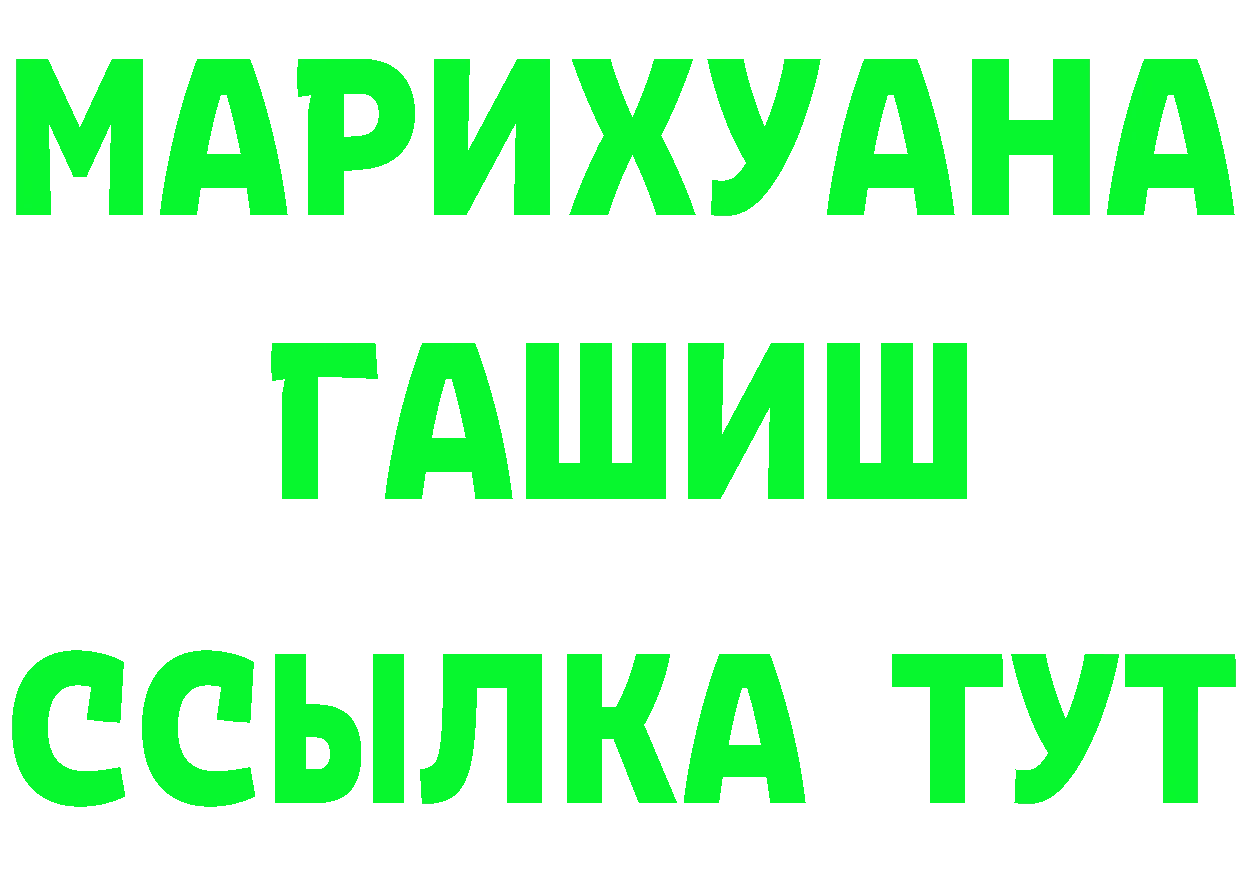 МАРИХУАНА
ГАШИШ
ССЫЛКА ТУТ